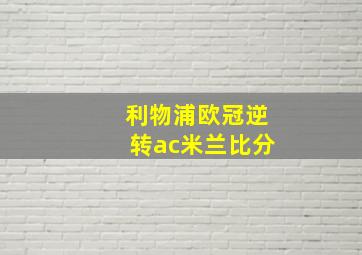 利物浦欧冠逆转ac米兰比分